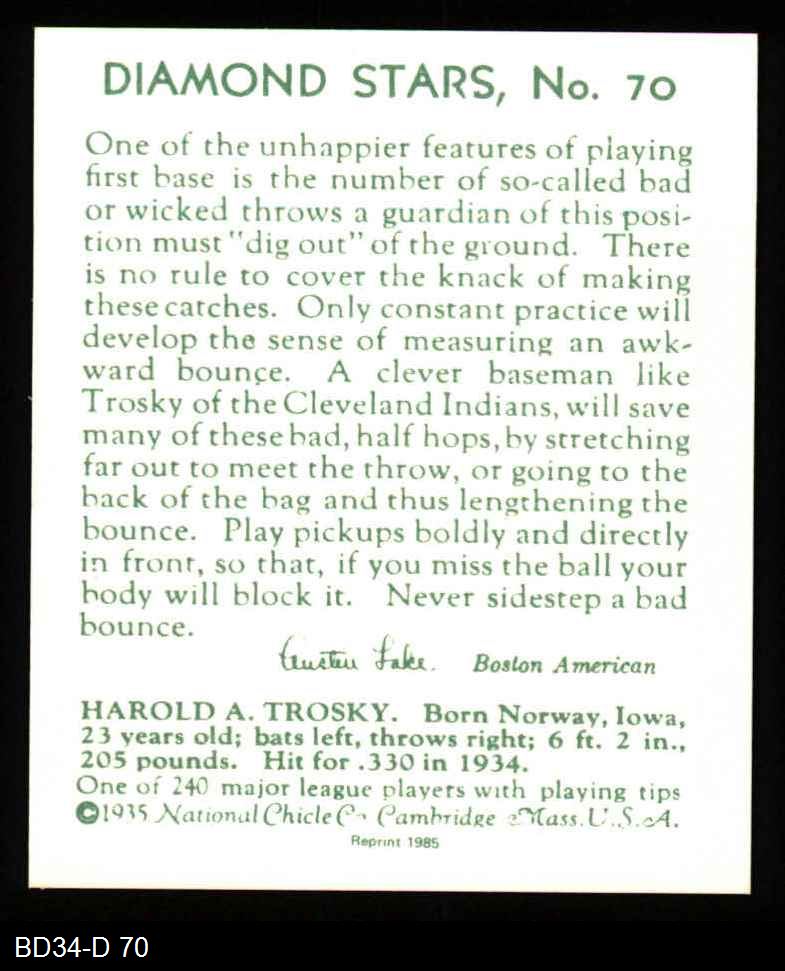 DIAMOND STARS, No. 70

One of the unhappier features of playing first base is the number of so-called bad or wicked throws a guardian of this position must "dig out" of the ground. There is no rule to cover the knack of making these catches. Only constant practice will develop the sense of measuring an awkward bounce. A clever baseman like Trosky of the Cleveland Indians, will save many of these bad, half hops, by stretching far out to meet the throw, or going to the back of the bag and thus lengthening the bounce. Play pickups boldly and directly in front, so that, if you miss the ball your body will block it. Never sidestep a bad bounce.

Austen Lake. Boston American

HAROLD A. TROSKY. Born Norway, Iowa, 23 years old; bats left, throws right; 6 ft. 2 in., 205 pounds. Hit for .330 in 1934.
One of 240 major league players with playing tips
©1935 National Chicle Co. Cambridge Mass. U.S.A.
Reprint 1985

BD34-D 70